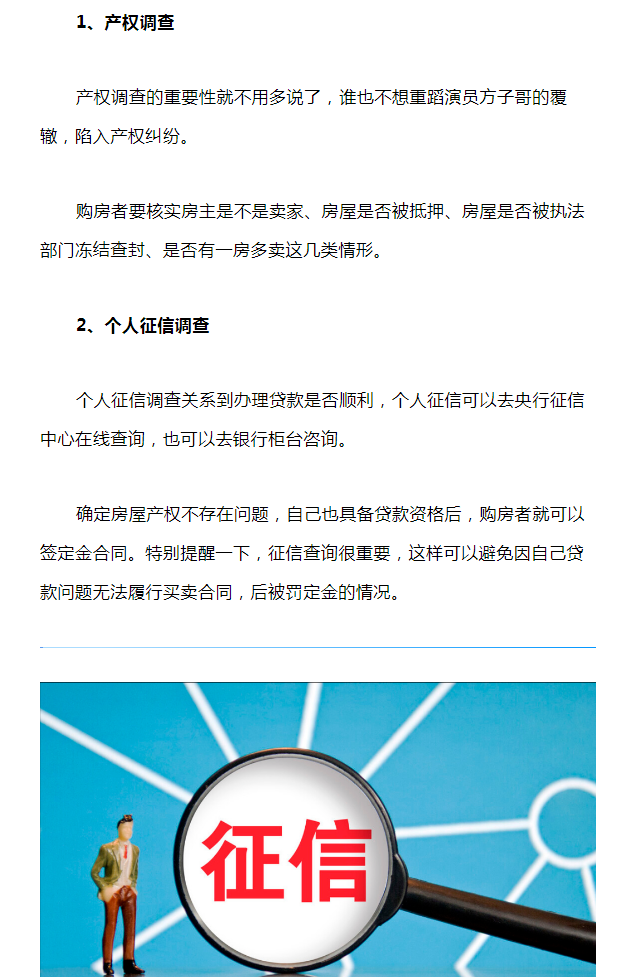 1、产权调查

产权调查的重要性就不用多说了，谁也不想重蹈演员方子哥的覆辙，陷入产权纠纷。

购房者要核实房主是不是卖家、房屋是否被抵押、房屋是否被执法部门冻结查封、是否有一房多卖这几类情形。

2、个人征信调查

个人征信调查关系到办理贷款是否顺利，个人征信可以去央行征信中心在线查询，也可以去银行柜台咨询。

确定房屋产权不存在问题，自己也具备贷款资格后，购房者就可以签定金合同。特别提醒一下，征信查询很重要，这样可以避免因自己贷款问题无法履行买卖合同，后被罚定金的情况。

征信